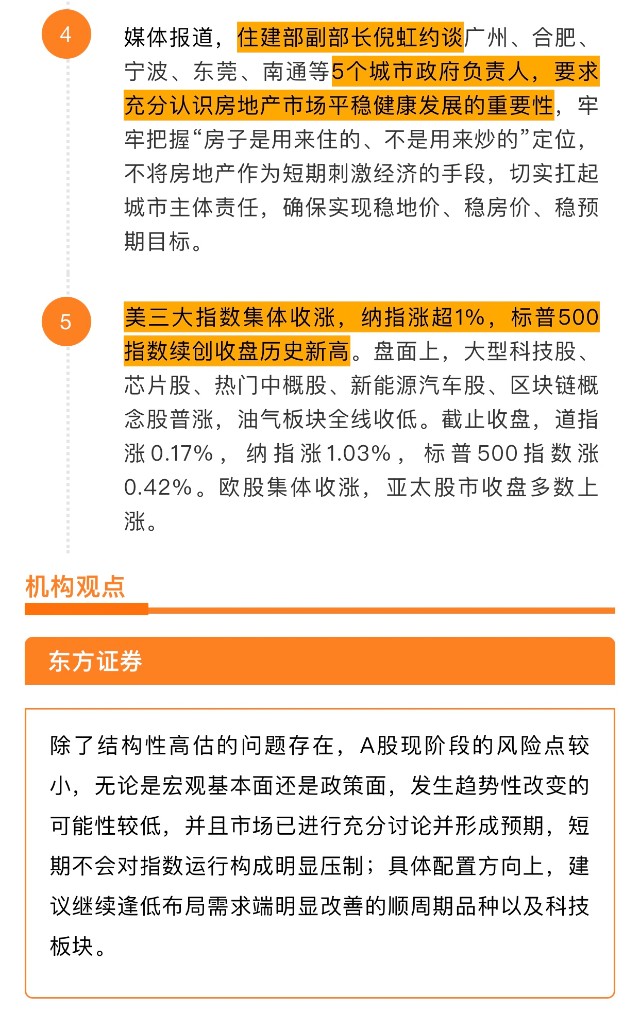 4

媒体报道，住建部副部长倪虹约谈广州、合肥、宁波、东莞、南通等5个城市政府负责人，要求充分认识房地产市场平稳健康发展的重要性，牢牢把握“房子是用来住的、不是用来炒的”定位，不将房地产作为短期刺激经济的手段，切实扛起城市主体责任，确保实现稳地价、稳房价、稳预期目标。

5

美三大指数集体收涨，纳指涨超1%，标普500指数续创收盘历史新高。盘面上，大型科技股、芯片股、热门中概股、新能源汽车股、区块链概念股普涨，油气板块全线收低。截止收盘，道指涨0.17%，纳指涨1.03%，标普500指数涨0.42%。欧股集体收涨，亚太股市收盘多数上涨。

机构观点

东方证券

除了结构性高估的问题存在，A股现阶段的风险点较小，无论是宏观基本面还是政策面，发生趋势性改变的可能性较低，并且市场已进行充分讨论并形成预期，短期不会对指数运行构成明显压制；具体配置方向上，建议继续逢低布局需求端明显改善的顺周期品种以及科技板块。